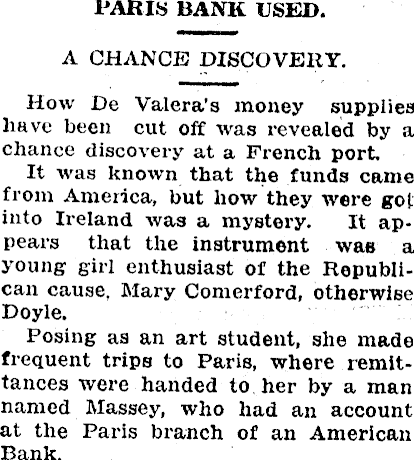 PARIS BANK USED.

A CHANCE DISCOVERY.

How De Valera's money supplies have been cut off was revealed by a chance discovery at a French port.

It was known that the funds came from America, but how they were got into Ireland was a mystery. It appears that the instrument was a young girl enthusiast of the Republican cause, Mary Comerford, otherwise Doyle.

Posing as an art student, she made frequent trips to Paris, where remittances were handed to her by a man named Massey, who had an account at the Paris branch of an American Bank.